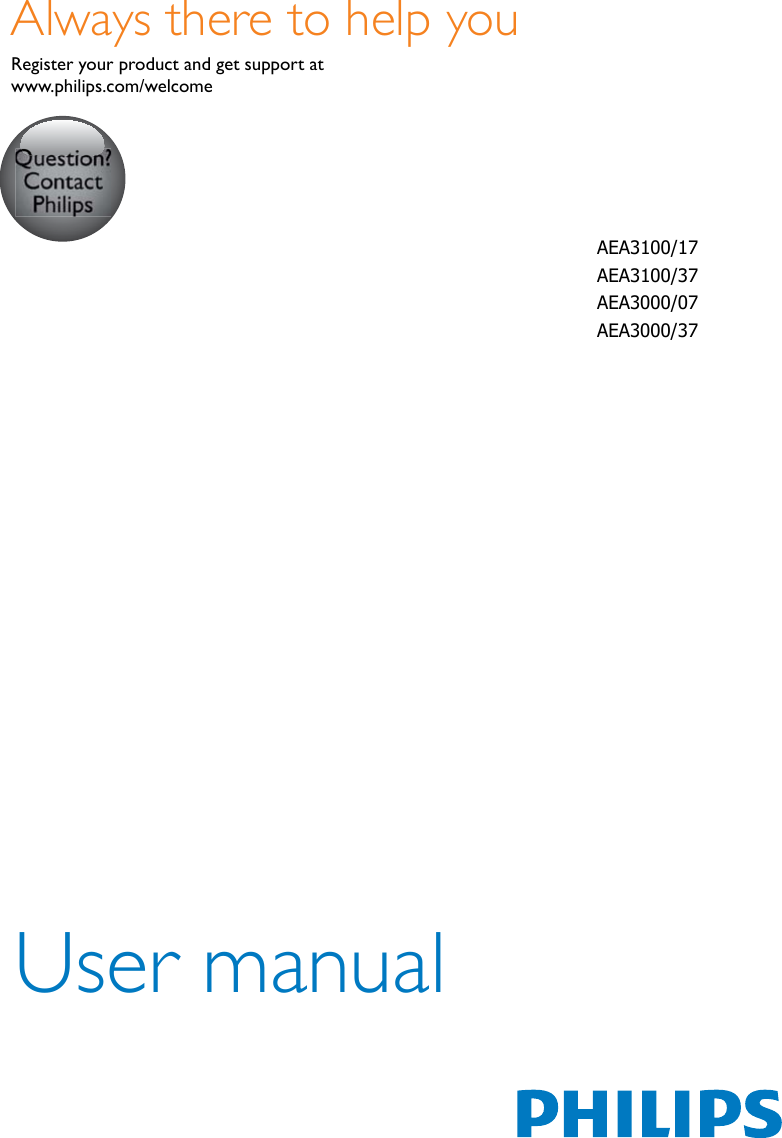 Always there to help you

Register your product and get support at www.philips.com/welcome

Question? Contact Philips

AEA3100/17
AEA3100/37
AEA3000/07
AEA3000/37

User manual

PHILIPS